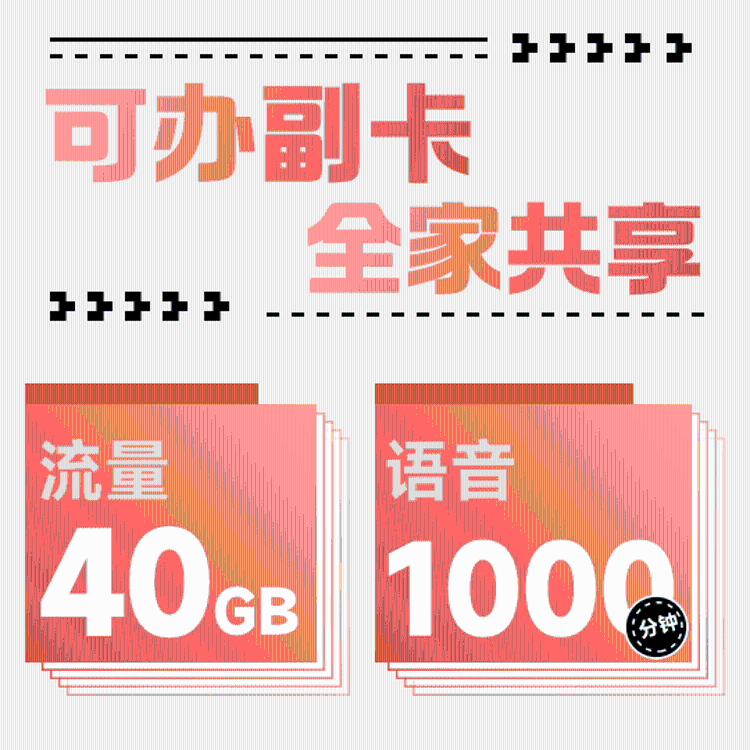 可办副卡
全家共享

流量
40GB

语音
1000 分钟